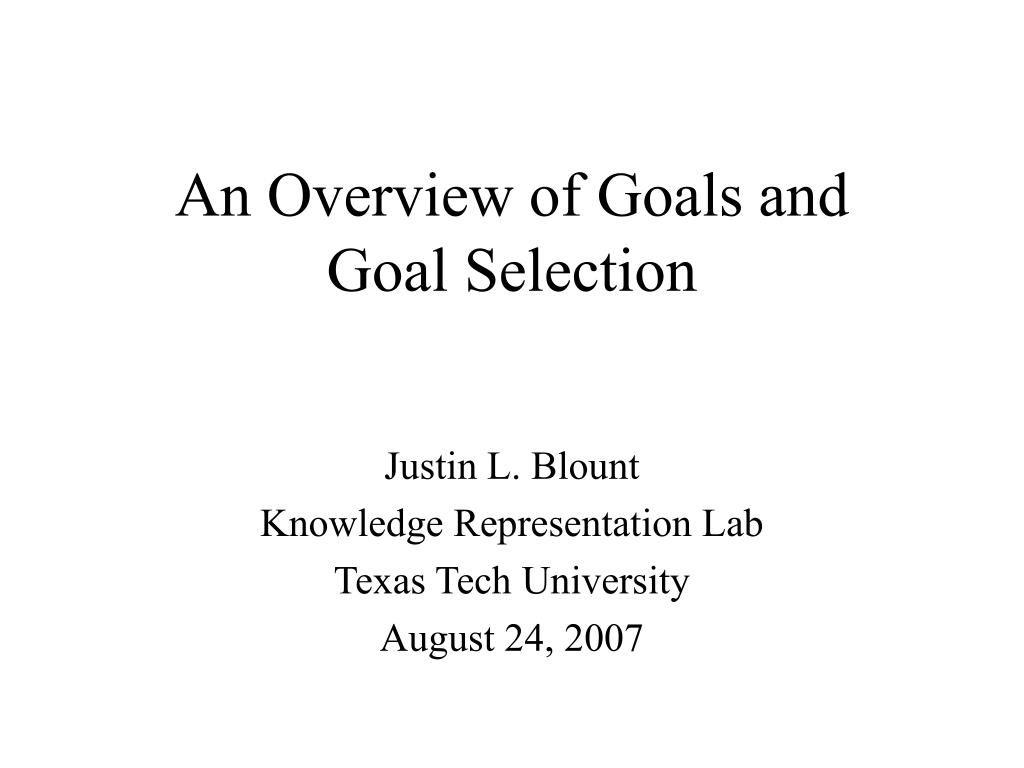 An Overview of Goals and Goal Selection

Justin L. Blount
Knowledge Representation Lab
Texas Tech University
August 24, 2007